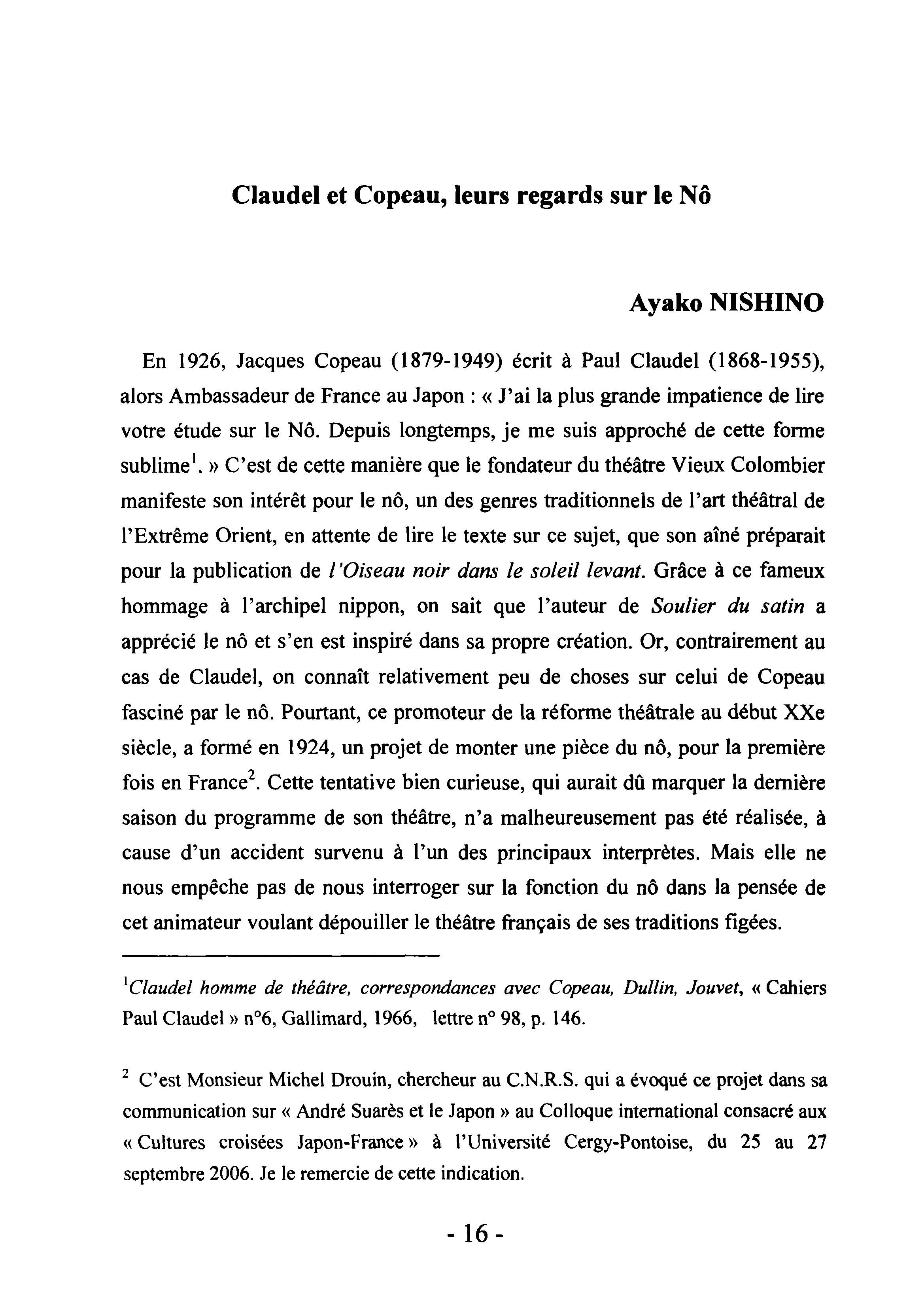 Claudel et Copeau, leurs regards sur le Nô

Ayako NISHINO

En 1926, Jacques Copeau (1879-1949) écrit à Paul Claudel (1868-1955), alors Ambassadeur de France au Japon : « J'ai la plus grande impatience de lire votre étude sur le Nô. Depuis longtemps, je me suis approché de cette forme sublime$^1$. » C'est de cette manière que le fondateur du théâtre Vieux Colombier manifeste son intérêt pour le nô, un des genres traditionnels de l'art théâtral de l'Extrême Orient, en attente de lire le texte sur ce sujet, que son aîné préparait pour la publication de l'Oiseau noir dans le soleil levant. Grâce à ce fameux hommage à l'archipel nippon, on sait que l'auteur de Soulier du satin a apprécié le nô et s'en est inspiré dans sa propre création. Or, contrairement au cas de Claudel, on connaît relativement peu de choses sur celui de Copeau fasciné par le nô. Pourtant, ce promoteur de la réforme théâtrale au début XXe siècle, a formé en 1924, un projet de monter une pièce du nô, pour la première fois en France$^2$. Cette tentative bien curieuse, qui aurait dû marquer la dernière saison du programme de son théâtre, n'a malheureusement pas été réalisée, à cause d'un accident survenu à l'un des principaux interprètes. Mais elle ne nous empêche pas de nous interroger sur la fonction du nô dans la pensée de cet animateur voulant dépouiller le théâtre français de ses traditions figées.

$^1$Claudel homme de théâtre, correspondances avec Copeau, Dullin, Jouvet, « Cahiers Paul Claudel » n°6, Gallimard, 1966, lettre n° 98, p. 146.

$^2$ C'est Monsieur Michel Drouin, chercheur au C.N.R.S. qui a évoqué ce projet dans sa communication sur « André Suarès et le Japon » au Colloque international consacré aux « Cultures croisées Japon-France » à l'Université Cergy-Pontoise, du 25 au 27 septembre 2006. Je le remercie de cette indication.

- 16 -